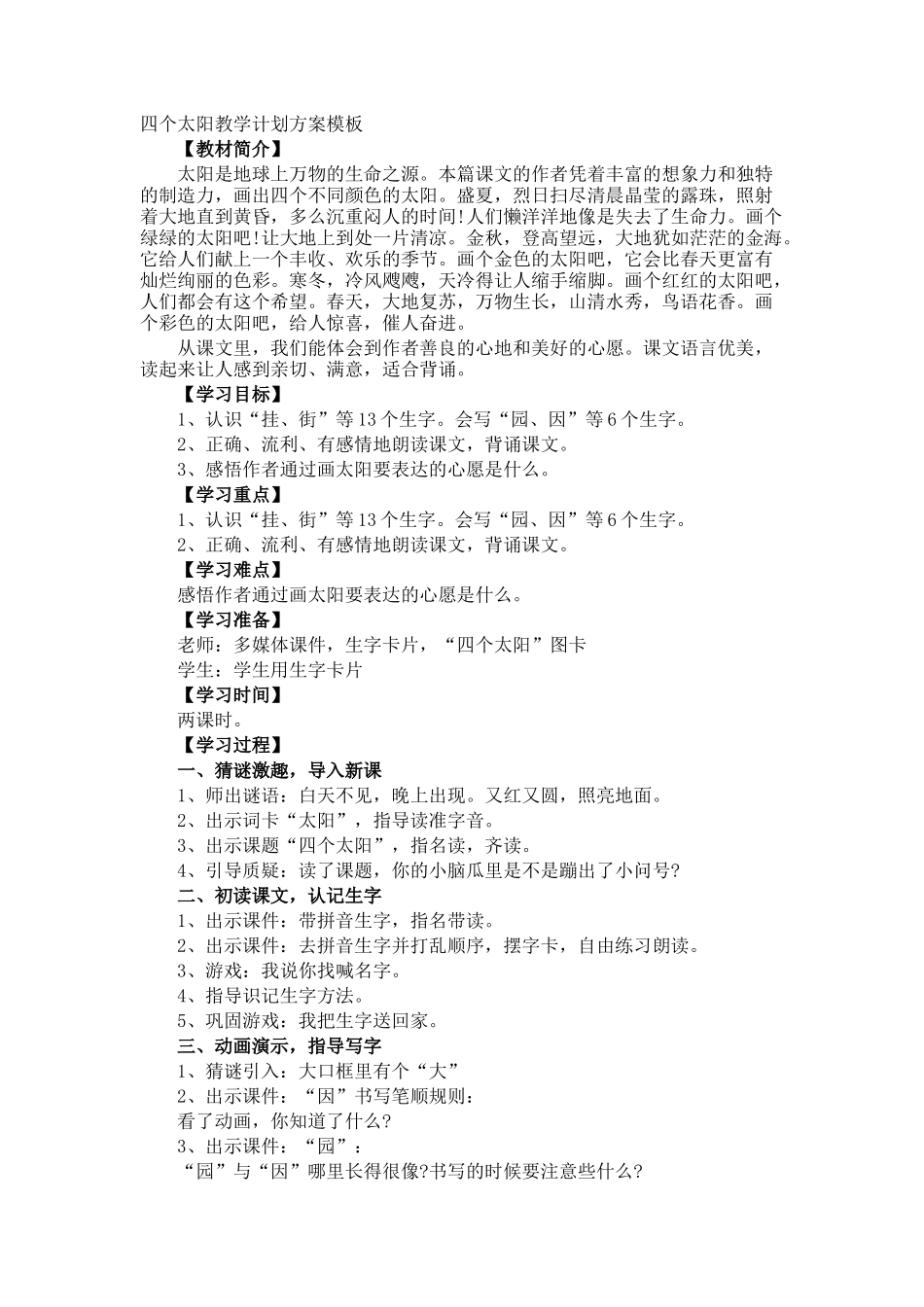 四个太阳教学计划方案模板

【教材简介】

太阳是地球上万物的生命之源。本篇课文的作者凭着丰富的想象力和独特的制造力，画出四个不同颜色的太阳。盛夏，烈日扫尽清晨晶莹的露珠，照射着大地直到黄昏，多么沉重闷人的时间!人们懒洋洋地像是失去了生命力。画个绿绿的太阳吧!让大地上到处一片清凉。金秋，登高望远，大地犹如茫茫的金海。它给人们献上一个丰收、欢乐的季节。画个金色的太阳吧，它会比春天更富有灿烂绚丽的色彩。寒冬，冷风飕飕，天冷得让人缩手缩脚。画个红红的太阳吧，人们都会有这个希望。春天，大地复苏，万物生长，山清水秀，鸟语花香。画个彩色的太阳吧，给人惊喜，催人奋进。

从课文里，我们能体会到作者善良的心地和美好的心愿。课文语言优美，读起来让人感到亲切、满意，适合背诵。

【学习目标】

1、认识“挂、街”等13个生字。会写“园、因”等6个生字。

2、正确、流利、有感情地朗读课文，背诵课文。

3、感悟作者通过画太阳要表达的心愿是什么。

【学习重点】

1、认识“挂、街”等13个生字。会写“园、因”等6个生字。

2、正确、流利、有感情地朗读课文，背诵课文。

【学习难点】

感悟作者通过画太阳要表达的心愿是什么。

【学习准备】

老师：多媒体课件，生字卡片，“四个太阳”图卡

学生：学生用生字卡片

【学习时间】

两课时。

【学习过程】

一、猜谜激趣，导入新课

1、师出谜语：白天不见，晚上出现。又红又圆，照亮地面。

2、出示词卡“太阳”，指导读准字音。

3、出示课题“四个太阳”，指名读，齐读。

4、引导质疑：读了课题，你的小脑瓜里是不是蹦出了小问号?

二、初读课文，认记生字

1、出示课件：带拼音生字，指名带读。

2、出示课件：去拼音生字并打乱顺序，摆字卡，自由练习朗读。

3、游戏：我说你找喊名字。

4、指导识记生字方法。

5、巩固游戏：我把生字送回家。

三、动画演示，指导写字

1、猜谜引入：大口框里有个“大”

2、出示课件：“因”书写笔顺规则：

看了动画，你知道了什么?

3、出示课件：“园”：

“园”与“因”哪里长得很像?书写的时候要注意些什么?